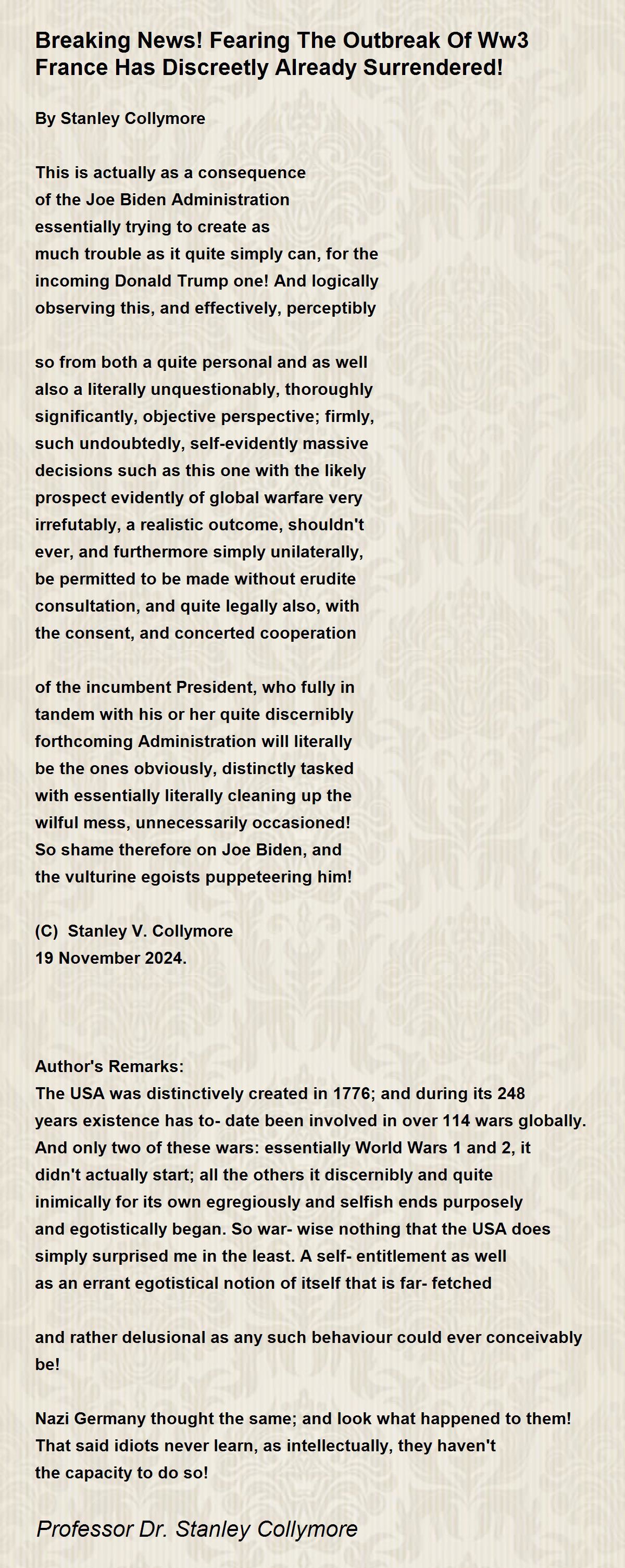 Breaking News! Fearing The Outbreak Of Ww3 France Has Discreetly Already Surrendered!

By Stanley Collymore

This is actually as a consequence
of the Joe Biden Administration
essentially trying to create as
much trouble as it quite simply can, for the
incoming Donald Trump one! And logically
observing this, and effectively, perceptibly

so from both a quite personal and as well
also a literally unquestionably, thoroughly
significantly, objective perspective; firmly,
such undoubtedly, self-evidently massive
decisions such as this one with the likely
prospect evidently of global warfare very
irrefutably, a realistic outcome, shouldn't
ever, and furthermore simply unilaterally,
be permitted to be made without erudite
consultation, and quite legally also, with
the consent, and concerted cooperation

of the incumbent President, who fully in
tandem with his or her quite discernibly
forthcoming Administration will literally
be the ones obviously, distinctly tasked
with essentially literally cleaning up the
wilful mess, unnecessarily occasioned!
So shame therefore on Joe Biden, and
the vulturine egoists puppeteering him!

(C) Stanley V. Collymore
19 November 2024.

Author's Remarks:
The USA was distinctively created in 1776; and during its 248 years existence has to- date been involved in over 114 wars globally. And only two of these wars: essentially World Wars 1 and 2, it didn't actually start; all the others it discernibly and quite inimically for its own egregiously and selfish ends purposely and egotistically began. So war- wise nothing that the USA does simply surprised me in the least. A self- entitlement as well as an errant egotistical notion of itself that is far- fetched

and rather delusional as any such behaviour could ever conceivably be!

Nazi Germany thought the same; and look what happened to them! That said idiots never learn, as intellectually, they haven't the capacity to do so!

Professor Dr. Stanley Collymore